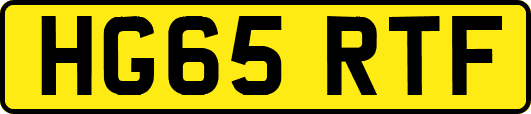 HG65 RTF